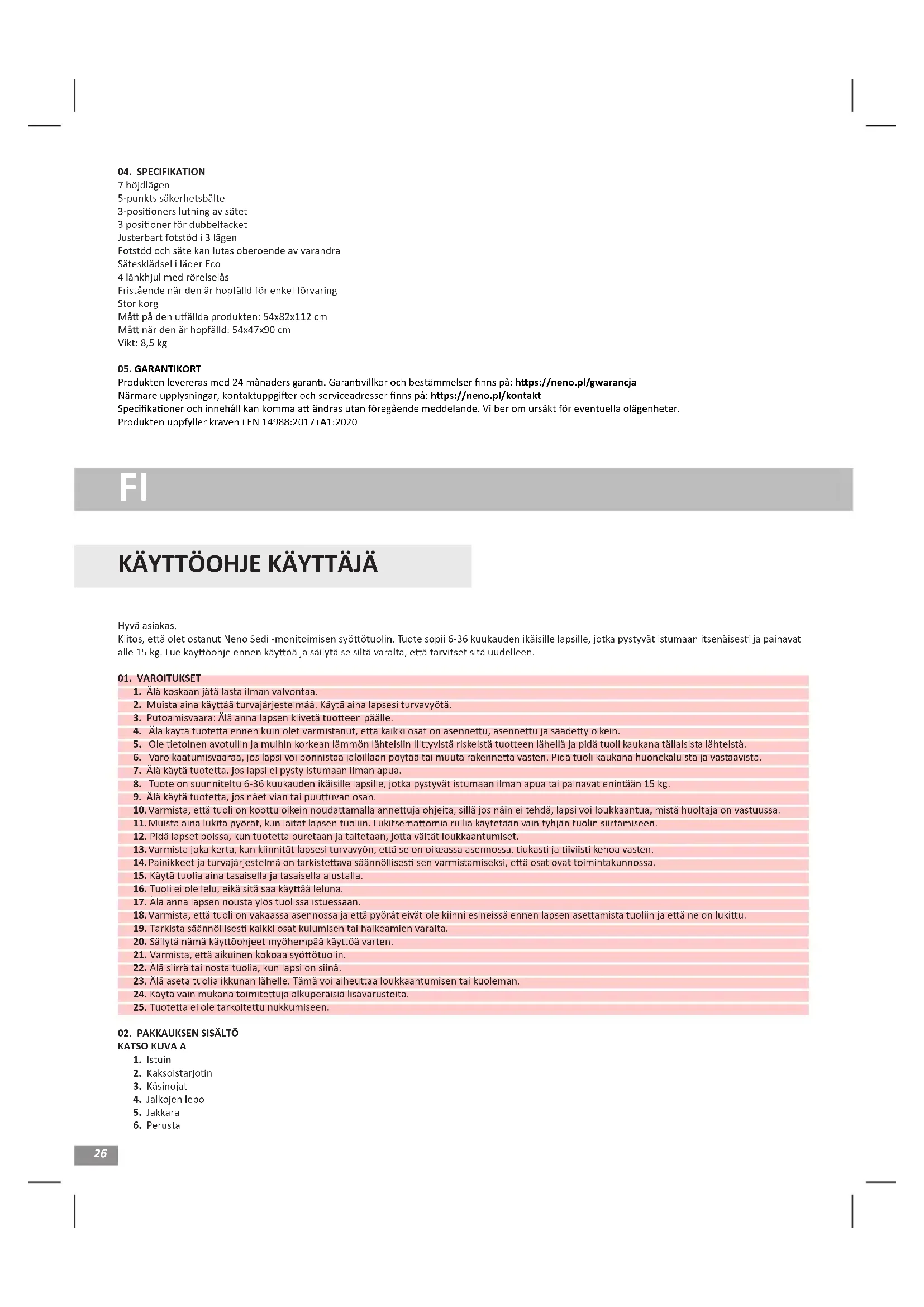 04. SPECIFIKATION
7 höjdlägen
5-punkts säkerhetsbälte
3-positioners lutning av sätet
3 positioner för dubbelfacket
Justerbart fotstöd i 3 lägen
Fotstöd och säte kan lutas oberoende av varandra
Sätesklädsel i läder Eco
4 länkhjul med rörelselås
Fristående när den är hopfälld för enkel förvaring
Stor korg
Mått på den utfällda produkten: 54x82x112 cm
Mått när den är hopfälld: 54x47x90 cm
Vikt: 8,5 kg

05. GARANTIKORT
Produkten levereras med 24 månaders garanti. Garantivillkor och bestämmelser finns på: https://neno.pl/gwarancja
Närmare upplysningar, kontaktuppgifter och serviceadresser finns på: https://neno.pl/kontakt
Specifikationer och innehåll kan komma att ändras utan föregående meddelande. Vi ber om ursäkt för eventuella olägenheter.
Produkten uppfyller kraven i EN 14988:2017+A1:2020

FI

KÄYTTÖOHJE KÄYTTÄJÄ

Hyvä asiakas,
Kiitos, että olet ostanut Neno Sedi -monitoimisen syöttötuolin. Tuote sopii 6-36 kuukauden ikäisille lapsille, jotka pystyvät istumaan itsenäisesti ja painavat alle 15 kg. Lue käyttöohje ennen käyttöä ja säilytä se siltä varalta, että tarvitset sitä uudelleen.

01. VAROITUKSET
1. Älä koskaan jätä lasta ilman valvontaa.
2. Muista aina käyttää turvajärjestelmää. Käytä aina lapsesi turvavyötä.
3. Putoamisvaara: Älä anna lapsen kiivetä tuotteen päälle.
4. Älä käytä tuotetta ennen kuin olet varmistanut, että kaikki osat on asennettu, asennettu ja säädetty oikein.
5. Ole tietoinen avotuliin ja muihin korkean lämmön lähteisiin liittyvistä riskeistä tuotteen lähellä ja pidä tuoli kaukana tällaisista lähteistä.
6. Varo kaatumisvaaraa, jos lapsi voi ponnistaa jaloillaan pöytää tai muuta rakennetta vasten. Pidä tuoli kaukana huonekaluista ja vastaavista.
7. Älä käytä tuotetta, jos lapsi ei pysty istumaan ilman apua.
8. Tuote on suunniteltu 6-36 kuukauden ikäisille lapsille, jotka pystyvät istumaan ilman apua tai painavat enintään 15 kg.
9. Älä käytä tuotetta, jos näet vian tai puuttuvan osan.
10. Varmista, että tuoli on koottu oikein noudattamalla annettuja ohjeita, sillä jos näin ei tehdä, lapsi voi loukkaantua, mistä huoltaja on vastuussa.
11. Muista aina lukita pyörät, kun laitat lapsen tuoliin. Lukitsemattomia rullia käytetään vain tyhjän tuolin siirtämiseen.
12. Pidä lapset poissa, kun tuotetta puretaan ja taitetaan, jotta vältät loukkaantumiset.
13. Varmista joka kerta, kun kiinnität lapsesi turvavyön, että se on oikeassa asennossa, tiukasti ja tiiviisti kehoa vasten.
14. Painikkeet ja turvajärjestelmä on tarkistettava säännöllisesti sen varmistamiseksi, että osat ovat toimintakunnossa.
15. Käytä tuolia aina tasaisella ja tasaisella alustalla.
16. Tuoli ei ole lelu, eikä sitä saa käyttää leluna.
17. Älä anna lapsen nousta ylös tuolissa istuessaan.
18. Varmista, että tuoli on vakaassa asennossa ja että pyörät eivät ole kiinni esineissä ennen lapsen asettamista tuoliin ja että ne on lukittu.
19. Tarkista säännöllisesti kaikki osat kulumisen tai halkeamien varalta.
20. Säilytä nämä käyttöohjeet myöhempää käyttöä varten.
21. Varmista, että aikuinen kokoaa syöttötuolin.
22. Älä siirrä tai nosta tuolia, kun lapsi on siinä.
23. Älä aseta tuolia ikkunan lähelle. Tämä voi aiheuttaa loukkaantumisen tai kuoleman.
24. Käytä vain mukana toimitettuja alkuperäisiä lisävarusteita.
25. Tuotetta ei ole tarkoitettu nukkumiseen.

02. PAKKAUKSEN SISÄLTÖ
KATSO KUVA A
1. Istuin
2. Kaksoistarjotin
3. Käsinojat
4. Jalkojen lepo
5. Jakkara
6. Perusta

26